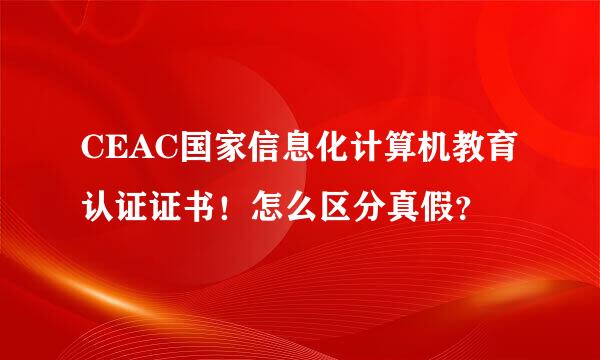 CEAC国家信息化计算机教育认证证书！怎么区分真假?